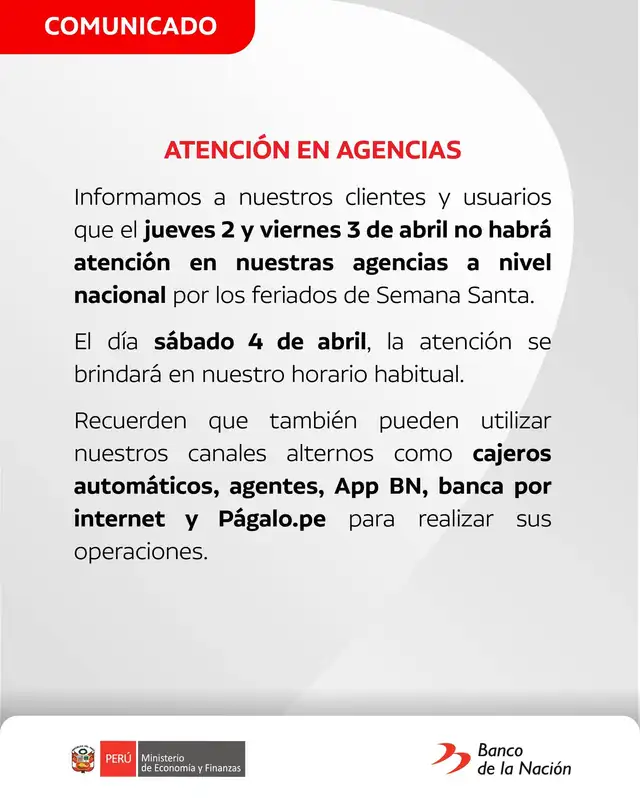 COMUNICADO

ATENCIÓN EN AGENCIAS

Informamos a nuestros clientes y usuarios que el jueves 2 y viernes 3 de abril no habrá atención en nuestras agencias a nivel nacional por los feriados de Semana Santa.

El día sábado 4 de abril, la atención se brindará en nuestro horario habitual.

Recuerden que también pueden utilizar nuestros canales alternos como cajeros automáticos, agentes, App BN, banca por internet y Págalo.pe para realizar sus operaciones.

PERÚ Ministerio de Economía y Finanzas

Banco de la Nación